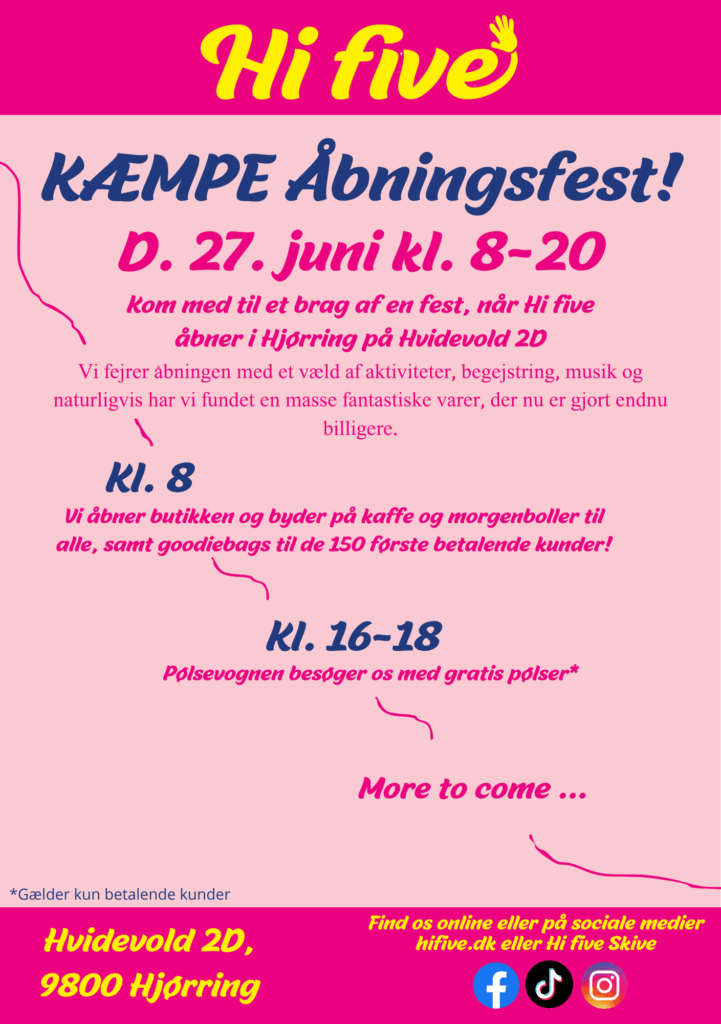 Hi five

KÆMPE Åbningsfest!

D. 27. juni kl. 8-20

Kom med til et brag af en fest, når Hi five åbner i Hjørring på Hvidevold 2D

Vi fejrer åbningen med et væld af aktiviteter, begejstring, musik og naturligvis har vi fundet en masse fantastiske varer, der nu er gjort endnu billigere.

Kl. 8

Vi åbner butikken og byder på kaffe og morgenboller til alle, samt goodiebags til de 150 første betalende kunder!

Kl. 16-18

Pølsevognen besøger os med gratis pølser*

More to come ...

*Gælder kun betalende kunder

Hvidevold 2D, 9800 Hjørring

Find os online eller på sociale medier hifive.dk eller Hi five Skive